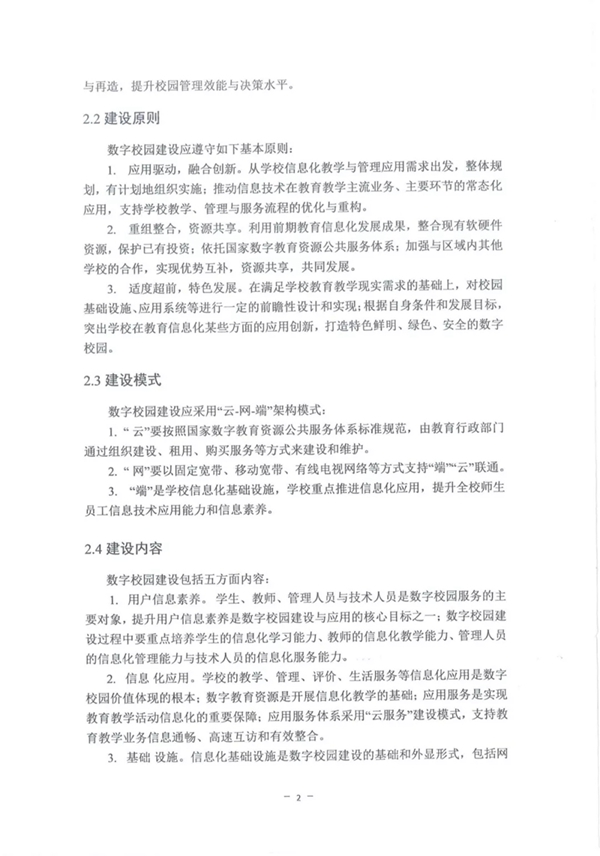 与再造，提升校园管理效能与决策水平。

2.2 建设原则

数字校园建设应遵守如下基本原则：

1. 应用驱动，融合创新。从学校信息化教学与管理应用需求出发，整体规划，有计划地组织实施；推动信息技术在教育教学主流业务、主要环节的常态化应用，支持学校教学、管理与服务流程的优化与重构。

2. 重组整合，资源共享。利用前期教育信息化发展成果，整合现有软硬件资源，保护已有投资；依托国家数字教育资源公共服务体系；加强与区域内其他学校的合作，实现优势互补，资源共享，共同发展。

3. 适度超前，特色发展。在满足学校教育教学现实需求的基础上，对校园基础设施、应用系统等进行一定的前瞻性设计和实现；根据自身条件和发展目标，突出学校在教育信息化某些方面的应用创新，打造特色鲜明、绿色、安全的数字校园。

2.3 建设模式

数字校园建设应采用“云-网-端”架构模式：

1. “云”要按照国家数字教育资源公共服务体系标准规范，由教育行政部门通过组织建设、租用、购买服务等方式来建设和维护。

2. “网”要以固定宽带、移动宽带、有线电视网络等方式支持“端”“云”联通。

3. “端”是学校信息化基础设施，学校重点推进信息化应用，提升全校师生员工信息技术应用能力和信息素养。

2.4 建设内容

数字校园建设包括五方面内容：

1. 用户信息素养。学生、教师、管理人员与技术人员是数字校园服务的主要对象，提升用户信息素养是数字校园建设与应用的核心目标之一；数字校园建设过程中要重点培养学生的信息化学习能力、教师的信息化教学能力、管理人员的信息化管理能力与技术人员的信息化服务能力。

2. 信息 化应用。学校的教学、管理、评价、生活服务等信息化应用是数字校园价值体现的根本；数字教育资源是开展信息化教学的基础；应用服务是实现教育教学活动信息化的重要保障；应用服务体系采用“云服务”建设模式，支持教育教学业务信息通畅、高速互访和有效整合。

3. 基础 设施。信息化基础设施是数字校园建设的基础和外显形式，包括网

— 2 —